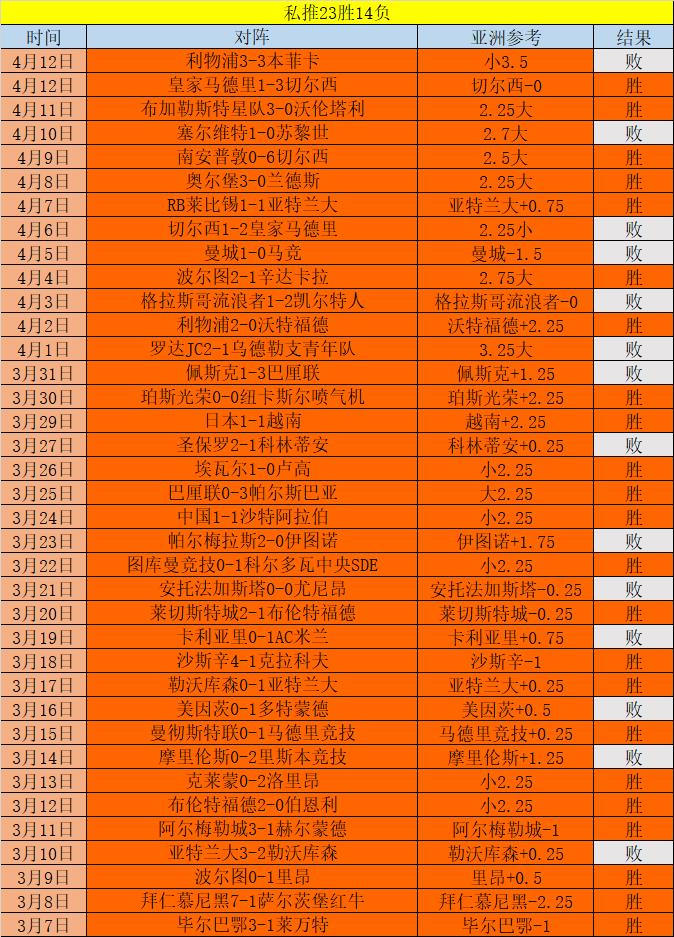 私推23胜14负

| 时间 | 对阵 | 亚洲参考 | 结果 |
|---|---|---|---|
| 4月12日 | 利物浦3-3本菲卡 | 小3.5 | 败 |
| 4月12日 | 皇家马德里1-3切尔西 | 切尔西-0 | 胜 |
| 4月11日 | 布加勒斯特星队3-0沃伦塔利 | 2.25大 | 胜 |
| 4月10日 | 塞尔维特1-0苏黎世 | 2.7大 | 败 |
| 4月9日 | 南安普敦0-6切尔西 | 2.5大 | 胜 |
| 4月8日 | 奥尔堡3-0兰德斯 | 2.25大 | 胜 |
| 4月7日 | RB莱比锡1-1亚特兰大 | 亚特兰大+0.75 | 胜 |
| 4月6日 | 切尔西1-2皇家马德里 | 2.25小 | 败 |
| 4月5日 | 曼城1-0马竞 | 曼城-1.5 | 败 |
| 4月4日 | 波尔图2-1辛达卡拉 | 2.75大 | 胜 |
| 4月3日 | 格拉斯哥流浪者1-2凯尔特人 | 格拉斯哥流浪者-0 | 败 |
| 4月2日 | 利物浦2-0沃特福德 | 沃特福德+2.25 | 胜 |
| 4月1日 | 罗达JC2-1乌德勒支青年队 | 3.25大 | 败 |
| 3月31日 | 佩斯克1-3巴厘联 | 佩斯克+1.25 | 败 |
| 3月30日 | 珀斯光荣0-0纽卡斯尔喷气机 | 珀斯光荣+2.25 | 胜 |
| 3月29日 | 日本1-1越南 | 越南+2.25 | 胜 |
| 3月27日 | 圣保罗2-1科林蒂安 | 科林蒂安+0.25 | 败 |
| 3月26日 | 埃瓦尔1-0卢高 | 小2.25 | 胜 |
| 3月25日 | 巴厘联0-3帕尔斯巴亚 | 大2.25 | 胜 |
| 3月24日 | 中国1-1沙特阿拉伯 | 小2.25 | 胜 |
| 3月23日 | 帕尔梅拉斯2-0伊图诺 | 伊图诺+1.75 | 败 |
| 3月22日 | 图库曼竞技0-1科尔多瓦中央SDE | 小2.25 | 胜 |
| 3月21日 | 安托法加斯塔0-0尤尼昂 | 安托法加斯塔-0.25 | 败 |
| 3月20日 | 莱切斯特城2-1布伦特福德 | 莱切斯特城-0.25 | 胜 |
| 3月19日 | 卡利亚里0-1AC米兰 | 卡利亚里+0.75 | 败 |
| 3月18日 | 沙斯辛4-1克拉科夫 | 沙斯辛-1 | 胜 |
| 3月17日 | 勒沃库森0-1亚特兰大 | 亚特兰大+0.25 | 胜 |
| 3月16日 | 美因茨0-1多特蒙德 | 美因茨+0.5 | 败 |
| 3月15日 | 曼彻斯特联0-1马德里竞技 | 马德里竞技+0.25 | 胜 |
| 3月14日 | 摩里伦斯0-2里斯本竞技 | 摩里伦斯+1.25 | 败 |
| 3月13日 | 克莱蒙0-2洛里昂 | 小2.25 | 胜 |
| 3月12日 | 布伦特福德2-0伯恩利 | 小2.25 | 胜 |
| 3月11日 | 阿尔梅勒城3-1赫尔蒙德 | 阿尔梅勒城-1 | 胜 |
| 3月10日 | 亚特兰大3-2勒沃库森 | 勒沃库森+0.25 | 败 |
| 3月9日 | 波尔图0-1里昂 | 里昂+0.5 | 胜 |
| 3月8日 | 拜仁慕尼黑7-1萨尔茨堡红牛 | 拜仁慕尼黑-2.25 | 胜 |
| 3月7日 | 毕尔巴鄂3-1莱万特 | 毕尔巴鄂-1 | 胜 |